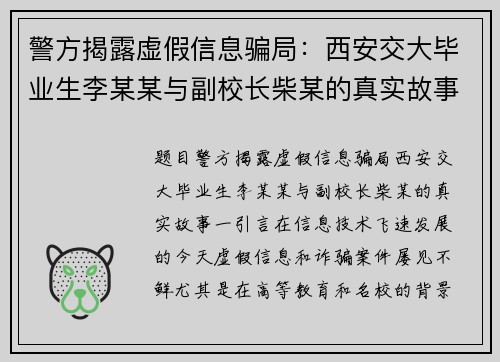 警方揭露虚假信息骗局：西安交大毕业生李某某与副校长柴某的真实故事

题目警方揭露虚假信息骗局西安交大毕业生李某某与副校长柴某的真实故事一引言在信息技术飞速发展的今天虚假信息和诈骗案件屡见不鲜尤其是在高等教育和名校的背景